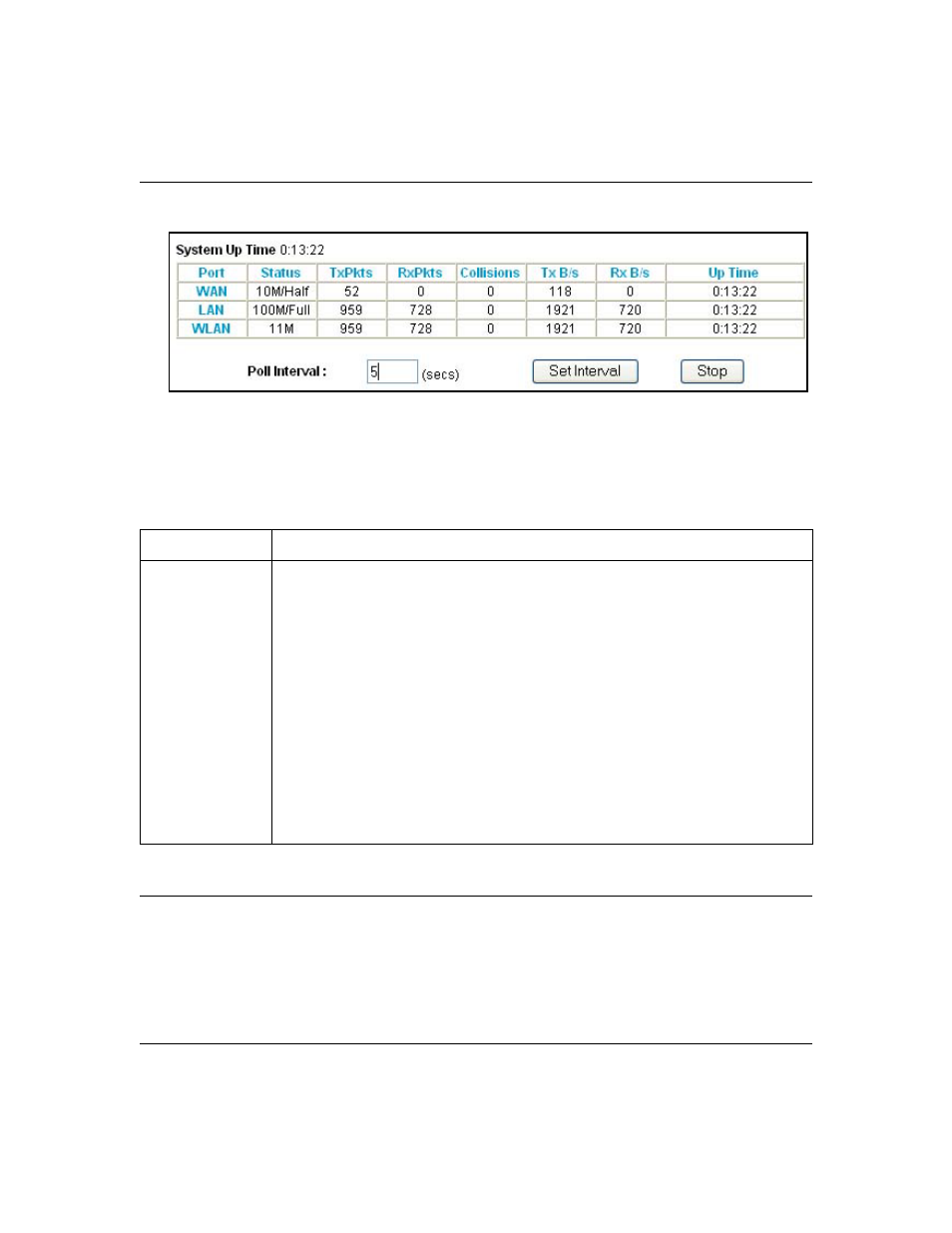 System Up Time 0:13:22

| Port | Status | TxPkts | RxPkts | Collisions | Tx B/s | Rx B/s | Up Time |
|---|---|---|---|---|---|---|---|
| WAN | 10M/Half | 52 | 0 | 0 | 118 | 0 | 0:13:22 |
| LAN | 100M/Full | 959 | 728 | 0 | 1921 | 720 | 0:13:22 |
| WLAN | 11M | 959 | 728 | 0 | 1921 | 720 | 0:13:22 |

Poll Interval : 5 (secs) Set Interval Stop